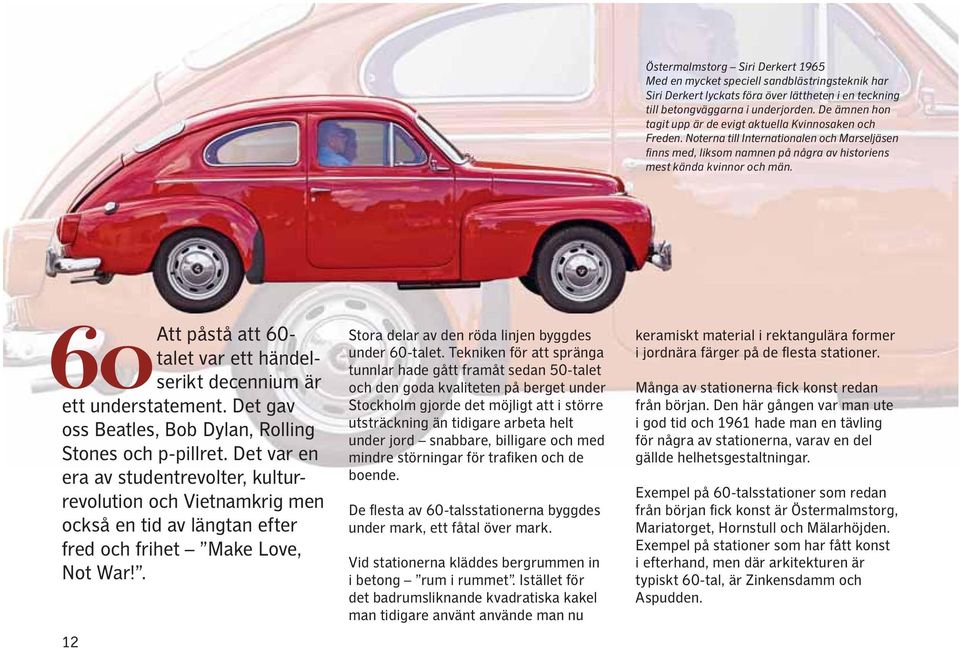 Östermalmstorg – Siri Derkert 1965
Med en mycket speciell sandblästringsteknik har Siri Derkert lyckats föra över lättheten i en teckning till betongväggarna i underjorden. De ämnen hon tagit upp är de evigt aktuella Kvinnosaken och Freden. Noterna till Internationalen och Marseljäsen finns med, liksom namnen på några av historiens mest kända kvinnor och män.

60 Att påstå att 60-talet var ett händelserikt decennium är ett understatement. Det gav oss Beatles, Bob Dylan, Rolling Stones och p-pillret. Det var en era av studentrevolter, kulturrevolution och Vietnamkrig men också en tid av längtan efter fred och frihet – ”Make Love, Not War!”.

Stora delar av den röda linjen byggdes under 60-talet. Tekniken för att spränga tunnlar hade gått framåt sedan 50-talet och den goda kvaliteten på berget under Stockholm gjorde det möjligt att i större utsträckning än tidigare arbeta helt under jord – snabbare, billigare och med mindre störningar för trafiken och de boende.

De flesta av 60-talsstationerna byggdes under mark, ett fåtal över mark.

Vid stationerna kläddes bergrummen in i betong – ”rum i rummet”. Istället för det badrumsliknande kvadratiska kakel man tidigare använt använde man nu keramiskt material i rektangulära former i jordnära färger på de flesta stationer.

Många av stationerna fick konst redan från början. Den här gången var man ute i god tid och 1961 hade man en tävling för några av stationerna, varav en del gällde helhetsgestaltningar.

Exempel på 60-talsstationer som redan från början fick konst är Östermalmstorg, Mariatorget, Hornstull och Mälarhöjden. Exempel på stationer som har fått konst i efterhand, men där arkitekturen är typiskt 60-tal, är Zinkensdamm och Aspudden.

12